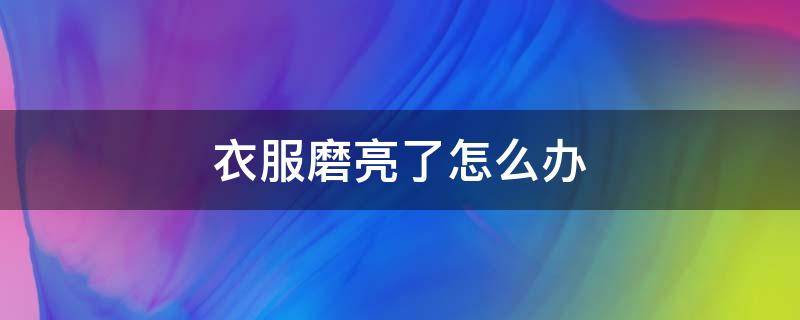 衣服磨亮了怎么办